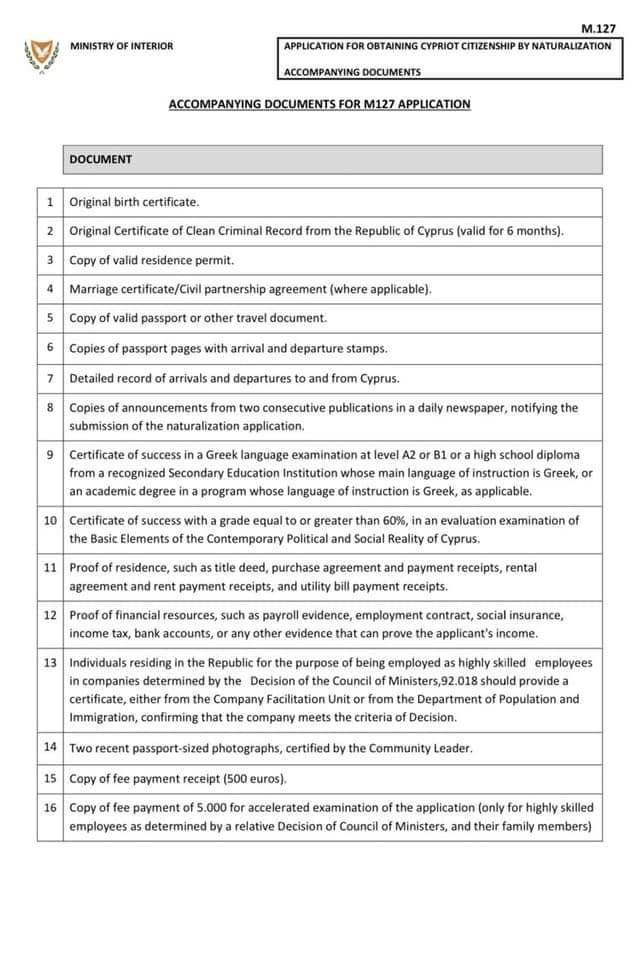 M.127

MINISTRY OF INTERIOR

APPLICATION FOR OBTAINING CYPRIOT CITIZENSHIP BY NATURALIZATION

ACCOMPANYING DOCUMENTS

ACCOMPANYING DOCUMENTS FOR M127 APPLICATION

| | DOCUMENT |
|---|---|
| 1 | Original birth certificate. |
| 2 | Original Certificate of Clean Criminal Record from the Republic of Cyprus (valid for 6 months). |
| 3 | Copy of valid residence permit. |
| 4 | Marriage certificate/Civil partnership agreement (where applicable). |
| 5 | Copy of valid passport or other travel document. |
| 6 | Copies of passport pages with arrival and departure stamps. |
| 7 | Detailed record of arrivals and departures to and from Cyprus. |
| 8 | Copies of announcements from two consecutive publications in a daily newspaper, notifying the submission of the naturalization application. |
| 9 | Certificate of success in a Greek language examination at level A2 or B1 or a high school diploma from a recognized Secondary Education Institution whose main language of instruction is Greek, or an academic degree in a program whose language of instruction is Greek, as applicable. |
| 10 | Certificate of success with a grade equal to or greater than 60%, in an evaluation examination of the Basic Elements of the Contemporary Political and Social Reality of Cyprus. |
| 11 | Proof of residence, such as title deed, purchase agreement and payment receipts, rental agreement and rent payment receipts, and utility bill payment receipts. |
| 12 | Proof of financial resources, such as payroll evidence, employment contract, social insurance, income tax, bank accounts, or any other evidence that can prove the applicant's income. |
| 13 | Individuals residing in the Republic for the purpose of being employed as highly skilled employees in companies determined by the Decision of the Council of Ministers,92.018 should provide a certificate, either from the Company Facilitation Unit or from the Department of Population and Immigration, confirming that the company meets the criteria of Decision. |
| 14 | Two recent passport-sized photographs, certified by the Community Leader. |
| 15 | Copy of fee payment receipt (500 euros). |
| 16 | Copy of fee payment of 5.000 for accelerated examination of the application (only for highly skilled employees as determined by a relative Decision of Council of Ministers, and their family members) |